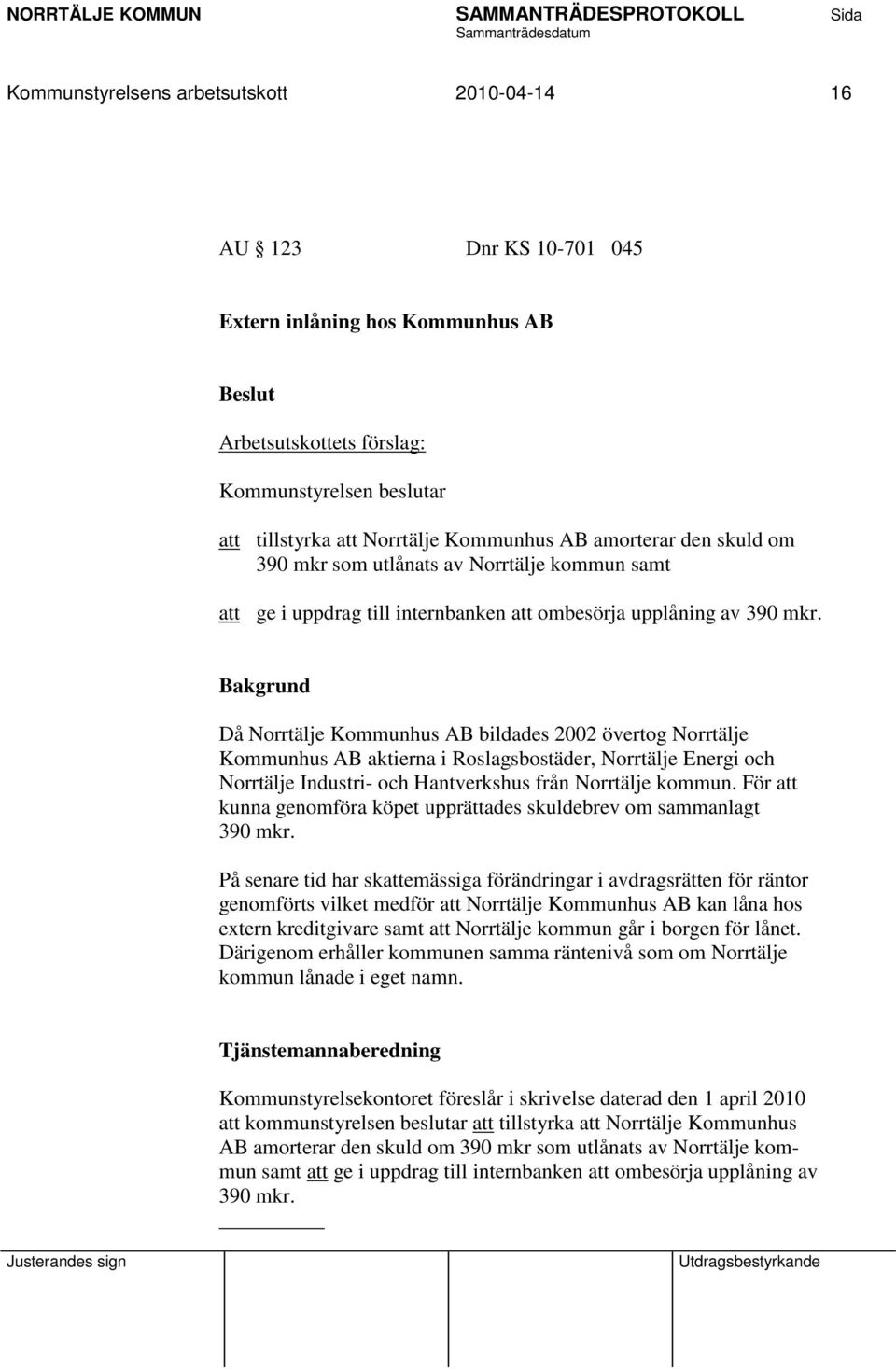 NORRTÄLJE KOMMUN SAMMANTRÄDESPROTOKOLL Sida
Sammanträdesdatum

Kommunstyrelsens arbetsutskott 2010-04-14 16

AU 123 Dnr KS 10-701 045

Extern inlåning hos Kommunhus AB

Beslut

Arbetsutskottets förslag:

Kommunstyrelsen beslutar

att tillstyrka att Norrtälje Kommunhus AB amorterar den skuld om 390 mkr som utlånats av Norrtälje kommun samt

att ge i uppdrag till internbanken att ombesörja upplåning av 390 mkr.

Bakgrund

Då Norrtälje Kommunhus AB bildades 2002 övertog Norrtälje Kommunhus AB aktierna i Roslagsbostäder, Norrtälje Energi och Norrtälje Industri- och Hantverkshus från Norrtälje kommun. För att kunna genomföra köpet upprättades skuldebrev om sammanlagt 390 mkr.

På senare tid har skattemässiga förändringar i avdragsrätten för räntor genomförts vilket medför att Norrtälje Kommunhus AB kan låna hos extern kreditgivare samt att Norrtälje kommun går i borgen för lånet. Därigenom erhåller kommunen samma räntenivå som om Norrtälje kommun lånade i eget namn.

Tjänstemannaberedning

Kommunstyrelsekontoret föreslår i skrivelse daterad den 1 april 2010 att kommunstyrelsen beslutar att tillstyrka att Norrtälje Kommunhus AB amorterar den skuld om 390 mkr som utlånats av Norrtälje kommun samt att ge i uppdrag till internbanken att ombesörja upplåning av 390 mkr.

Justerandes sign Utdragsbestyrkande